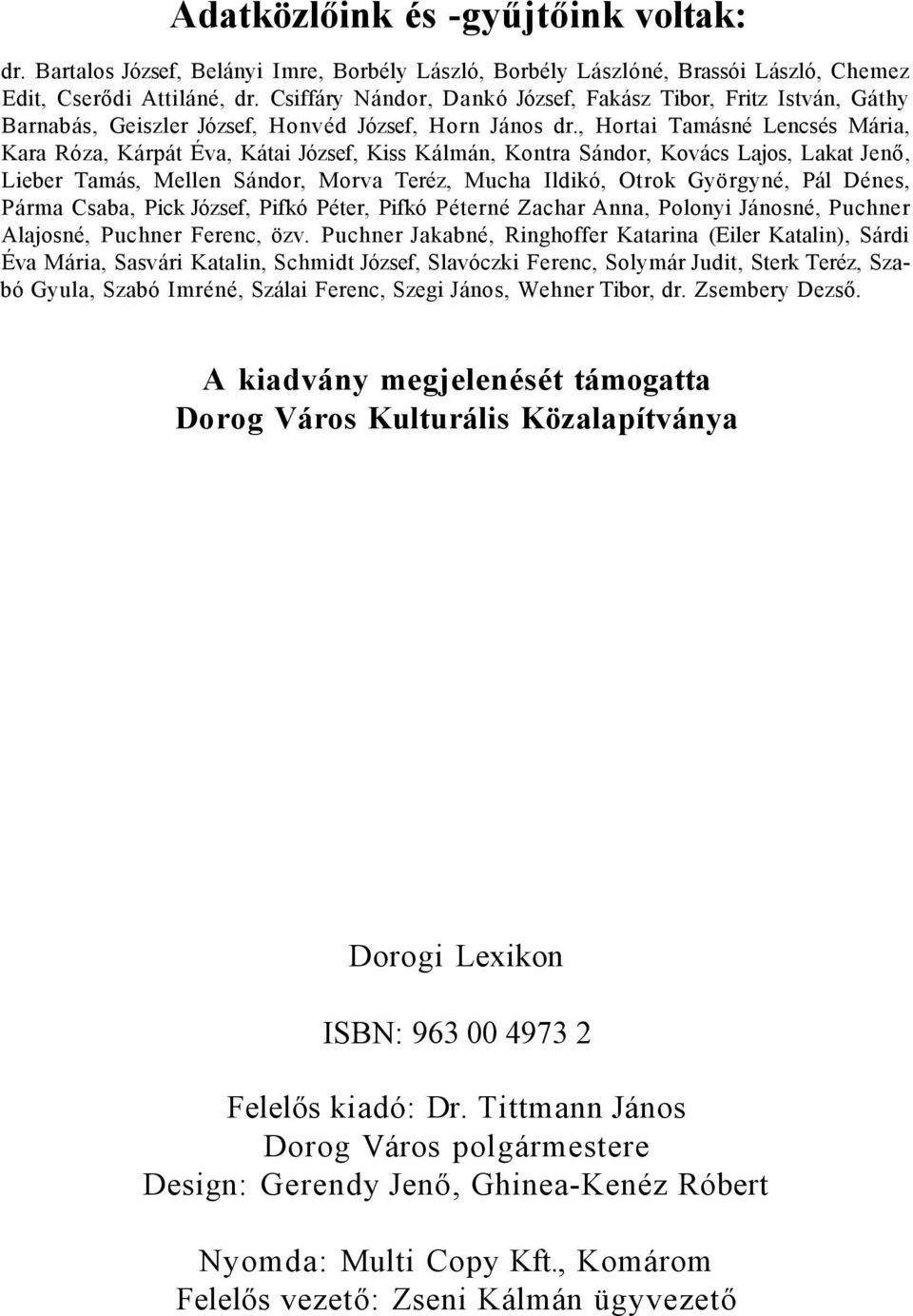 Adatközlőink és -gyűjtőink voltak:

dr. Bartalos József, Belányi Imre, Borbély László, Borbély Lászlóné, Brassói László, Chemez Edit, Cserődi Attiláné, dr. Csiffáry Nándor, Dankó József, Fakász Tibor, Fritz István, Gáthy Barnabás, Geiszler József, Honvéd József, Horn János dr., Hortai Tamásné Lencsés Mária, Kara Róza, Kárpát Éva, Kátai József, Kiss Kálmán, Kontra Sándor, Kovács Lajos, Lakat Jenő, Lieber Tamás, Mellen Sándor, Morva Teréz, Mucha Ildikó, Otrok Györgyné, Pál Dénes, Párma Csaba, Pick József, Pifkó Péter, Pifkó Péterné Zachar Anna, Polonyi Jánosné, Puchner Alajosné, Puchner Ferenc, özv. Puchner Jakabné, Ringhoffer Katarina (Eiler Katalin), Sárdi Éva Mária, Sasvári Katalin, Schmidt József, Slavóczki Ferenc, Solymár Judit, Sterk Teréz, Szabó Gyula, Szabó Imréné, Szálai Ferenc, Szegi János, Wehner Tibor, dr. Zsembery Dezső.

A kiadvány megjelenését támogatta
Dorog Város Kulturális Közalapítványa

Dorogi Lexikon

ISBN: 963 00 4973 2

Felelős kiadó: Dr. Tittmann János
Dorog Város polgármestere
Design: Gerendy Jenő, Ghinea-Kenéz Róbert

Nyomda: Multi Copy Kft., Komárom
Felelős vezető: Zseni Kálmán ügyvezető